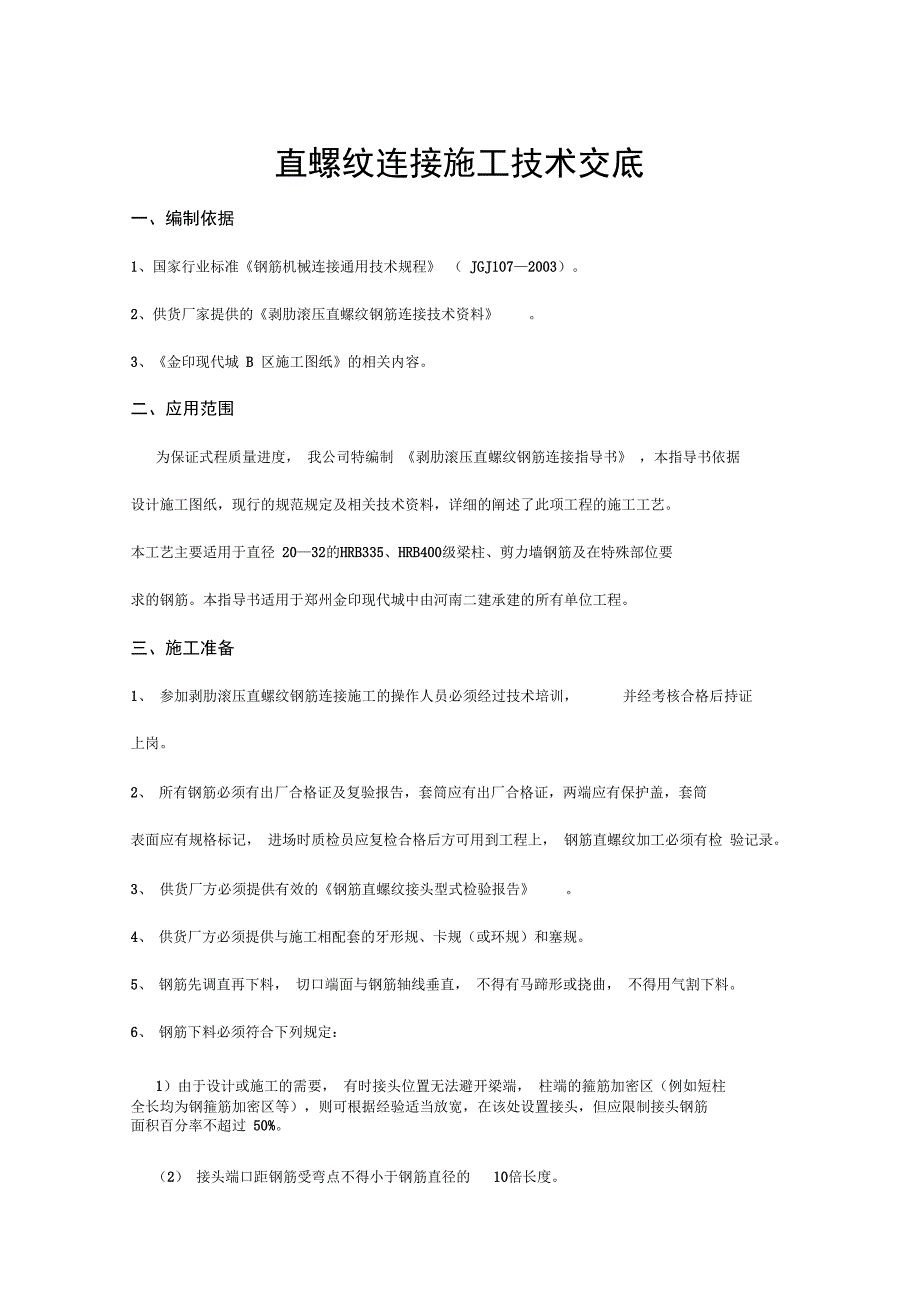 直螺纹连接施工技术交底

一、编制依据

1、国家行业标准《钢筋机械连接通用技术规程》 （ JGJ107—2003）。

2、供货厂家提供的《剥肋滚压直螺纹钢筋连接技术资料》 。

3、《金印现代城 B 区施工图纸》的相关内容。

二、应用范围

为保证式程质量进度， 我公司特编制 《剥肋滚压直螺纹钢筋连接指导书》 ，本指导书依据设计施工图纸，现行的规范规定及相关技术资料，详细的阐述了此项工程的施工工艺。

本工艺主要适用于直径 20—32的HRB335、HRB400级梁柱、剪力墙钢筋及在特殊部位要求的钢筋。本指导书适用于郑州金印现代城中由河南二建承建的所有单位工程。

三、施工准备

1、 参加剥肋滚压直螺纹钢筋连接施工的操作人员必须经过技术培训， 并经考核合格后持证上岗。

2、 所有钢筋必须有出厂合格证及复验报告，套筒应有出厂合格证，两端应有保护盖，套筒表面应有规格标记， 进场时质检员应复检合格后方可用到工程上， 钢筋直螺纹加工必须有检 验记录。

3、 供货厂方必须提供有效的《钢筋直螺纹接头型式检验报告》 。

4、 供货厂方必须提供与施工相配套的牙形规、卡规（或环规）和塞规。

5、 钢筋先调直再下料， 切口端面与钢筋轴线垂直， 不得有马蹄形或挠曲， 不得用气割下料。

6、 钢筋下料必须符合下列规定：

1）由于设计或施工的需要， 有时接头位置无法避开梁端， 柱端的箍筋加密区（例如短柱全长均为钢箍筋加密区等），则可根据经验适当放宽，在该处设置接头，但应限制接头钢筋面积百分率不超过 50%。

（2） 接头端口距钢筋受弯点不得小于钢筋直径的 10倍长度。